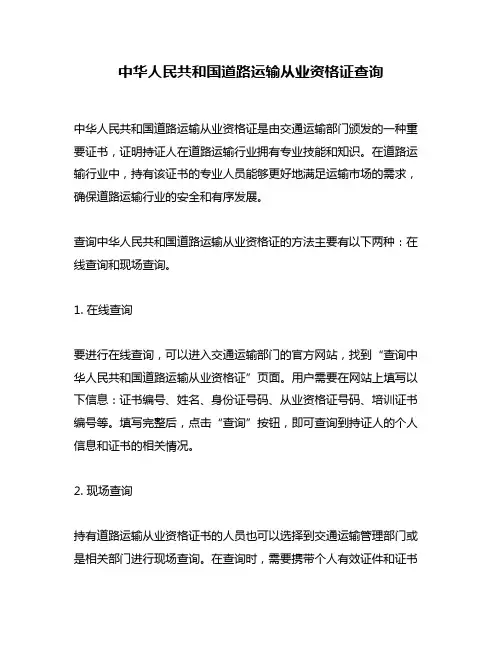 中华人民共和国道路运输从业资格证查询

中华人民共和国道路运输从业资格证是由交通运输部门颁发的一种重要证书，证明持证人在道路运输行业拥有专业技能和知识。在道路运输行业中，持有该证书的专业人员能够更好地满足运输市场的需求，确保道路运输行业的安全和有序发展。

查询中华人民共和国道路运输从业资格证的方法主要有以下两种：在线查询和现场查询。

1. 在线查询

要进行在线查询，可以进入交通运输部门的官方网站，找到“查询中华人民共和国道路运输从业资格证”页面。用户需要在网站上填写以下信息：证书编号、姓名、身份证号码、从业资格证号码、培训证书编号等。填写完整后，点击“查询”按钮，即可查询到持证人的个人信息和证书的相关情况。

2. 现场查询

持有道路运输从业资格证书的人员也可以选择到交通运输管理部门或是相关部门进行现场查询。在查询时，需要携带个人有效证件和证书